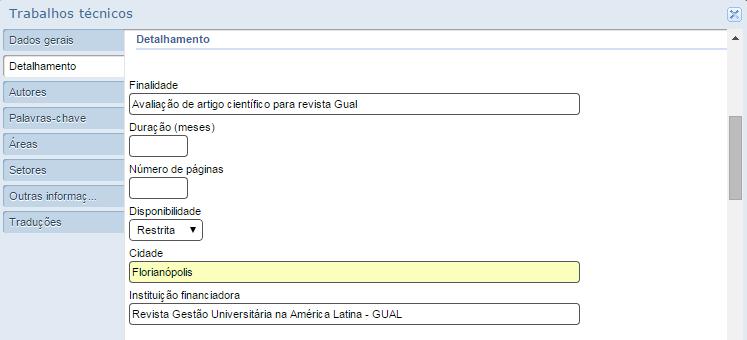 Trabalhos técnicos

Dados gerais
Detalhamento
Autores
Palavras-chave
Áreas
Setores
Outras informaç...
Traduções

Detalhamento

Finalidade
Avaliação de artigo científico para revista Gual

Duração (meses)

Número de páginas

Disponibilidade
Restrita

Cidade
Florianópolis

Instituição financiadora
Revista Gestão Universitária na América Latina - GUAL